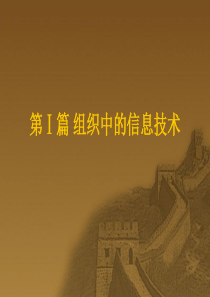 第Ⅰ篇 组织中的信息技术